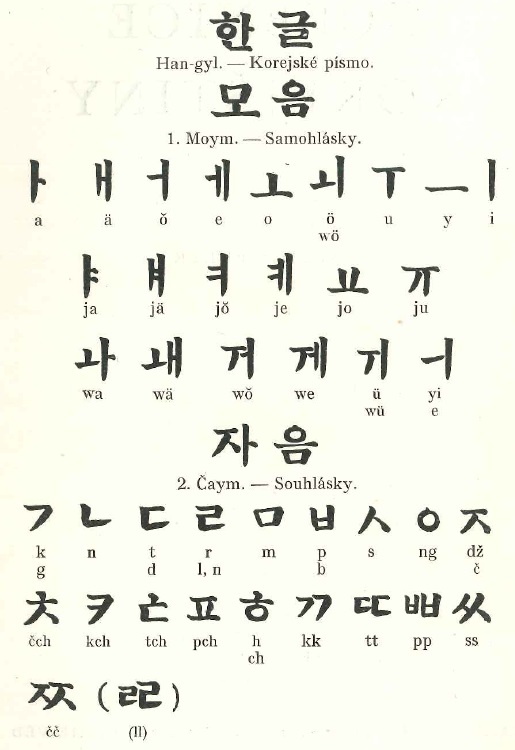 한글

Han-gyl. — Korejské písmo.

모음

1. Moym. — Samohlásky.

ㅏ ㅐ ㅓ ㅔ ㅗ ㅚ ㅜ ㅡ ㅣ
a ä ŏ e o ö u y i
wö

ㅑ ㅒ ㅕ ㅖ ㅛ ㅠ
ja jä jŏ je jo ju

ㅘ ㅙ ㅝ ㅞ ㅟ ㅢ
wa wä wŏ we ü yi
wü e

자음

2. Čaym. — Souhlásky.

ㄱ ㄴ ㄷ ㄹ ㅁ ㅂ ㅅ ㅇ ㅈ
k n t r m p s ng dž
g d l, n b č

ㅊ ㅋ ㅌ ㅍ ㅎ ㄲ ㄸ ㅃ ㅆ
čch kch tch pch h kk tt pp ss
ch

ㅉ (ㄹㄹ)
čč (ll)